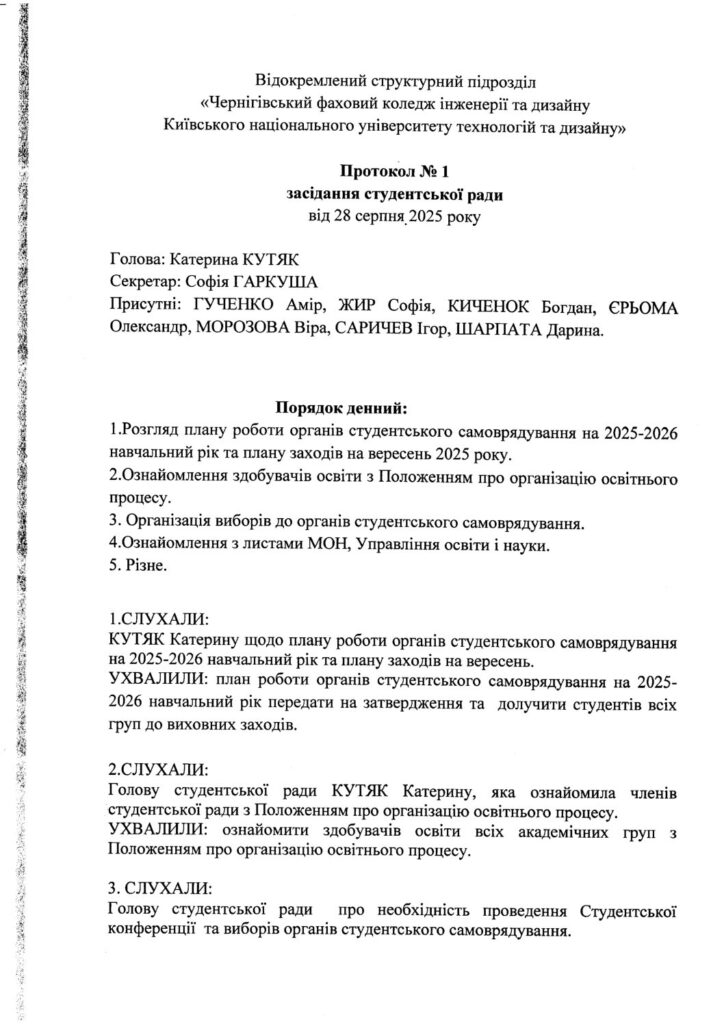 Відокремлений структурний підрозділ
«Чернігівський фаховий коледж інженерії та дизайну
Київського національного університету технологій та дизайну»

Протокол № 1
засідання студентської ради
від 28 серпня 2025 року

Голова: Катерина КУТЯК
Секретар: Софія ГАРКУША
Присутні: ГУЧЕНКО Амір, ЖИР Софія, КИЧЕНОК Богдан, ЄРЬОМА Олександр, МОРОЗОВА Віра, САРИЧЕВ Ігор, ШАРПАТА Дарина.

Порядок денний:
1.Розгляд плану роботи органів студентського самоврядування на 2025-2026 навчальний рік та плану заходів на вересень 2025 року.
2.Ознайомлення здобувачів освіти з Положенням про організацію освітнього процесу.
3. Організація виборів до органів студентського самоврядування.
4.Ознайомлення з листами МОН, Управління освіти і науки.
5. Різне.

1.СЛУХАЛИ:
КУТЯК Катерину щодо плану роботи органів студентського самоврядування на 2025-2026 навчальний рік та плану заходів на вересень.
УХВАЛИЛИ: план роботи органів студентського самоврядування на 2025-2026 навчальний рік передати на затвердження та долучити студентів всіх груп до виховних заходів.

2.СЛУХАЛИ:
Голову студентської ради КУТЯК Катерину, яка ознайомила членів студентської ради з Положенням про організацію освітнього процесу.
УХВАЛИЛИ: ознайомити здобувачів освіти всіх академічних груп з Положенням про організацію освітнього процесу.

3. СЛУХАЛИ:
Голову студентської ради про необхідність проведення Студентської конференції та виборів органів студентського самоврядування.